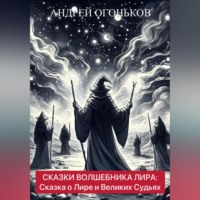 АНДРЕЙ ОГОНЬКОВ

СКАЗКИ ВОЛШЕБНИКА ЛИРА:
Сказка о Лире и Великих Судьях